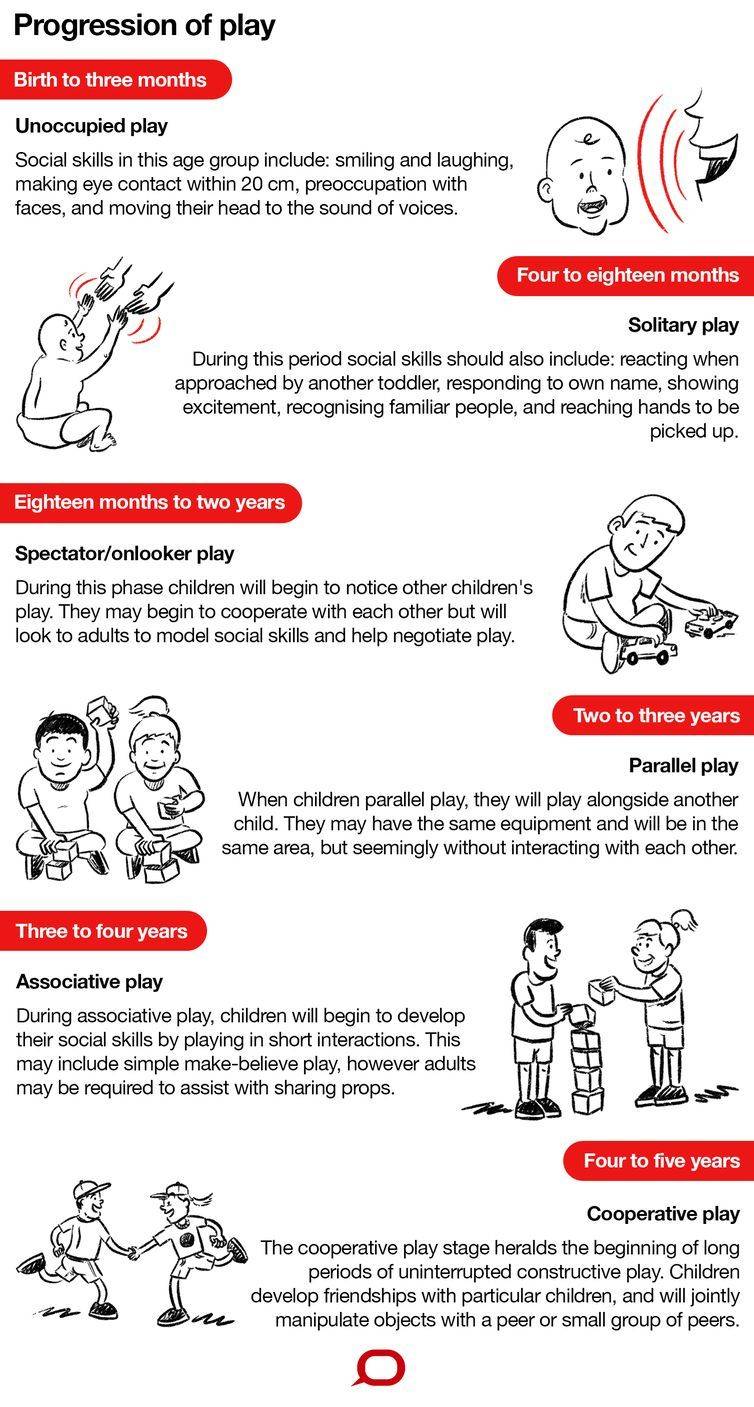 Progression of play

Birth to three months

Unoccupied play

Social skills in this age group include: smiling and laughing, making eye contact within 20 cm, preoccupation with faces, and moving their head to the sound of voices.

Four to eighteen months

Solitary play

During this period social skills should also include: reacting when approached by another toddler, responding to own name, showing excitement, recognising familiar people, and reaching hands to be picked up.

Eighteen months to two years

Spectator/onlooker play

During this phase children will begin to notice other children's play. They may begin to cooperate with each other but will look to adults to model social skills and help negotiate play.

Two to three years

Parallel play

When children parallel play, they will play alongside another child. They may have the same equipment and will be in the same area, but seemingly without interacting with each other.

Three to four years

Associative play

During associative play, children will begin to develop their social skills by playing in short interactions. This may include simple make-believe play, however adults may be required to assist with sharing props.

Four to five years

Cooperative play

The cooperative play stage heralds the beginning of long periods of uninterrupted constructive play. Children develop friendships with particular children, and will jointly manipulate objects with a peer or small group of peers.